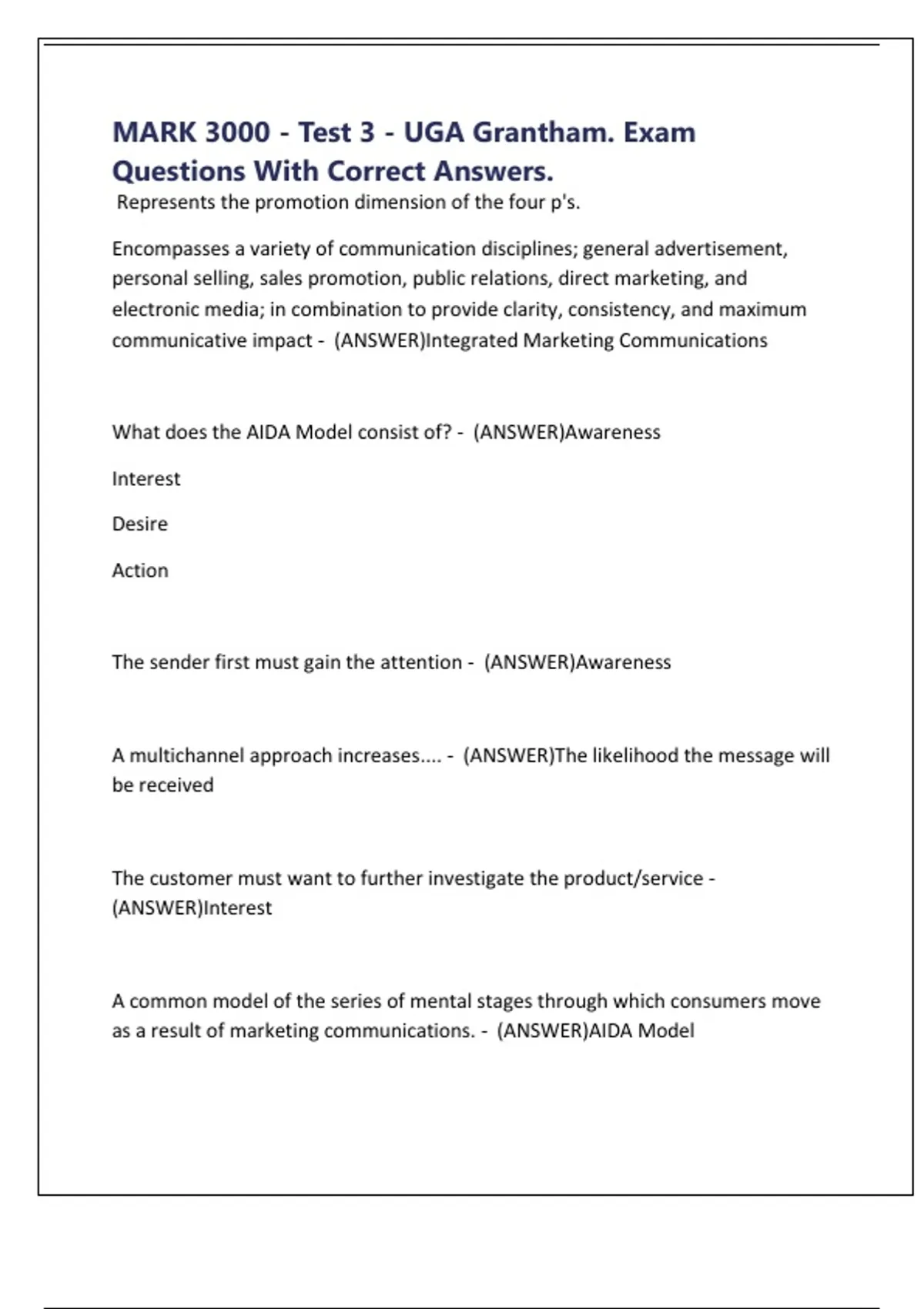 MARK 3000 - Test 3 - UGA Grantham. Exam Questions With Correct Answers.

Represents the promotion dimension of the four p's.

Encompasses a variety of communication disciplines; general advertisement, personal selling, sales promotion, public relations, direct marketing, and electronic media; in combination to provide clarity, consistency, and maximum communicative impact - (ANSWER)Integrated Marketing Communications

What does the AIDA Model consist of? - (ANSWER)Awareness

Interest

Desire

Action

The sender first must gain the attention - (ANSWER)Awareness

A multichannel approach increases.... - (ANSWER)The likelihood the message will be received

The customer must want to further investigate the product/service - (ANSWER)Interest

A common model of the series of mental stages through which consumers move as a result of marketing communications. - (ANSWER)AIDA Model